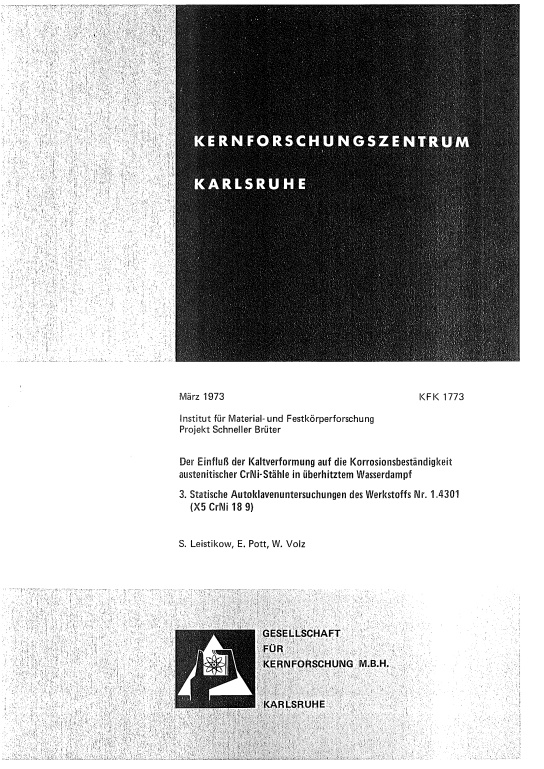 KERNFORSCHUNGSZENTRUM

KARLSRUHE

März 1973

KFK 1773

Institut für Material- und Festkörperforschung
Projekt Schneller Brüter

Der Einfluß der Kaltverformung auf die Korrosionsbeständigkeit austenitischer CrNi-Stähle in überhitztem Wasserdampf

3. Statische Autoklavenuntersuchungen des Werkstoffs Nr. 1.4301 (X5 CrNi 18 9)

S. Leistikow, E. Pott, W. Volz

GESELLSCHAFT
FÜR
KERNFORSCHUNG M.B.H.

KARLSRUHE